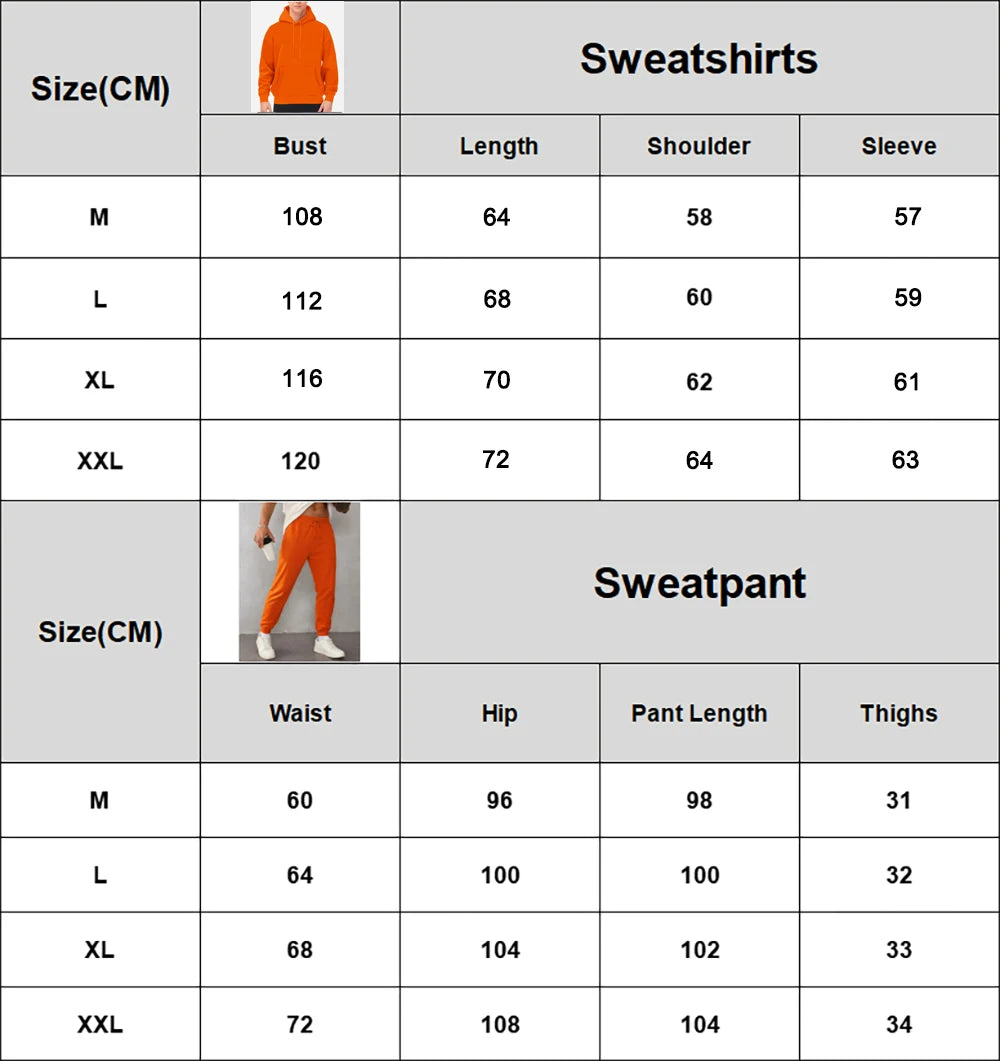 | Size(CM) | | Sweatshirts | | |
|---|---|---|---|---|
| | Bust | Length | Shoulder | Sleeve |
| M | 108 | 64 | 58 | 57 |
| L | 112 | 68 | 60 | 59 |
| XL | 116 | 70 | 62 | 61 |
| XXL | 120 | 72 | 64 | 63 |

| Size(CM) | | Sweatpant | | |
|---|---|---|---|---|
| | Waist | Hip | Pant Length | Thighs |
| M | 60 | 96 | 98 | 31 |
| L | 64 | 100 | 100 | 32 |
| XL | 68 | 104 | 102 | 33 |
| XXL | 72 | 108 | 104 | 34 |